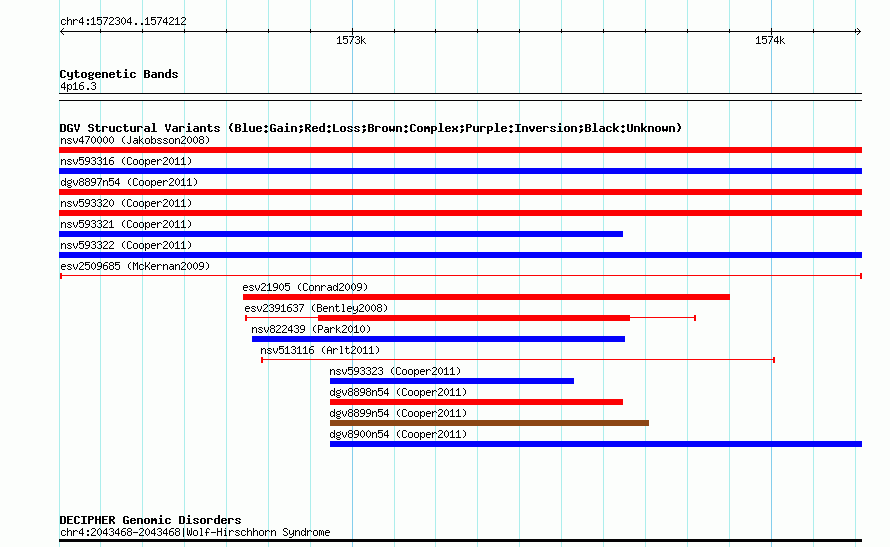 chr4:1572304..1574212

1573k

1574k

Cytogenetic Bands
4p16.3

DGV Structural Variants (Blue:Gain;Red:Loss;Brown:Complex;Purple:Inversion;Black:Unknown)
nsv470000 (Jakobsson2008)
nsv593316 (Cooper2011)
dgv8897n54 (Cooper2011)
nsv593320 (Cooper2011)
nsv593321 (Cooper2011)
nsv593322 (Cooper2011)
esv2509685 (McKernan2009)
esv21905 (Conrad2009)
esv2391637 (Bentley2008)
nsv822439 (Park2010)
nsv513116 (Arlt2011)
nsv593323 (Cooper2011)
dgv8898n54 (Cooper2011)
dgv8899n54 (Cooper2011)
dgv8900n54 (Cooper2011)

DECIPHER Genomic Disorders
chr4:2043468-2043468|Wolf-Hirschhorn Syndrome